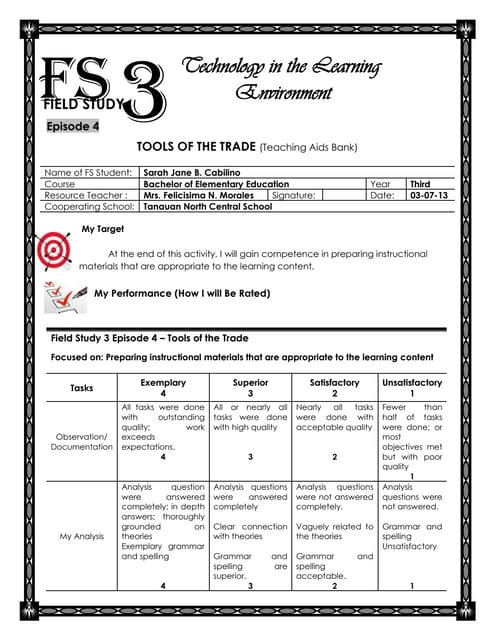 FS 3 FIELD STUDY

Technology in the Learning Environment

Episode 4

TOOLS OF THE TRADE (Teaching Aids Bank)

| Name of FS Student: | Sarah Jane B. Cabilino | | | | |
|---|---|---|---|---|---|
| Course | Bachelor of Elementary Education | | | Year | Third |
| Resource Teacher : | Mrs. Felicisima N. Morales | Signature: | | Date: | 03-07-13 |
| Cooperating School: | Tanauan North Central School | | | | |

My Target

At the end of this activity, I will gain competence in preparing instructional materials that are appropriate to the learning content.

My Performance (How I will Be Rated)

Field Study 3 Episode 4 – Tools of the Trade

Focused on: Preparing instructional materials that are appropriate to the learning content

| Tasks | Exemplary 4 | Superior 3 | Satisfactory 2 | Unsatisfactory 1 |
|---|---|---|---|---|
| Observation/ Documentation | All tasks were done with outstanding quality; work exceeds expectations. 4 | All or nearly all tasks were done with high quality 3 | Nearly all tasks were done with acceptable quality 2 | Fewer than half of tasks were done; or most objectives met but with poor quality 1 |
| My Analysis | Analysis question were answered completely; in depth answers; thoroughly grounded on theories Exemplary grammar and spelling 4 | Analysis questions were answered completely Clear connection with theories Grammar and spelling are superior. 3 | Analysis questions were not answered completely. Vaguely related to the theories Grammar and spelling acceptable. 2 | Analysis questions were not answered. Grammar and spelling Unsatisfactory 1 |